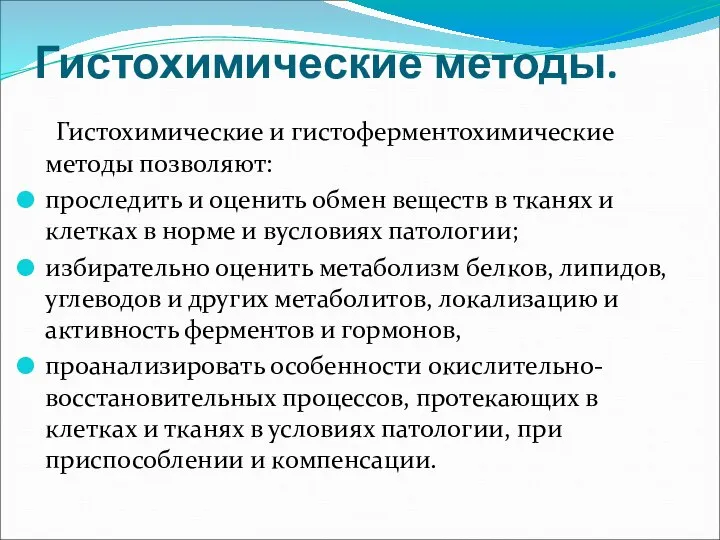 Гистохимические методы.

Гистохимические и гистоферментохимические методы позволяют:

проследить и оценить обмен веществ в тканях и клетках в норме и вусловиях патологии;

избирательно оценить метаболизм белков, липидов, углеводов и других метаболитов, локализацию и активность ферментов и гормонов,

проанализировать особенности окислительно-восстановительных процессов, протекающих в клетках и тканях в условиях патологии, при приспособлении и компенсации.